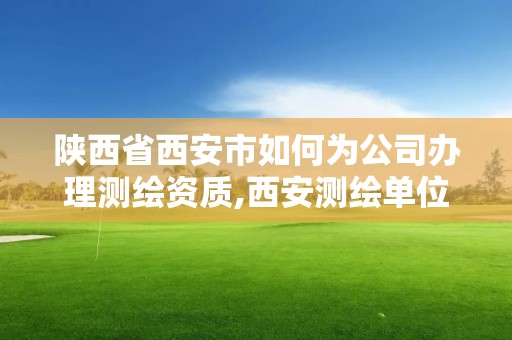 陕西省西安市如何为公司办理测绘资质,西安测绘单位